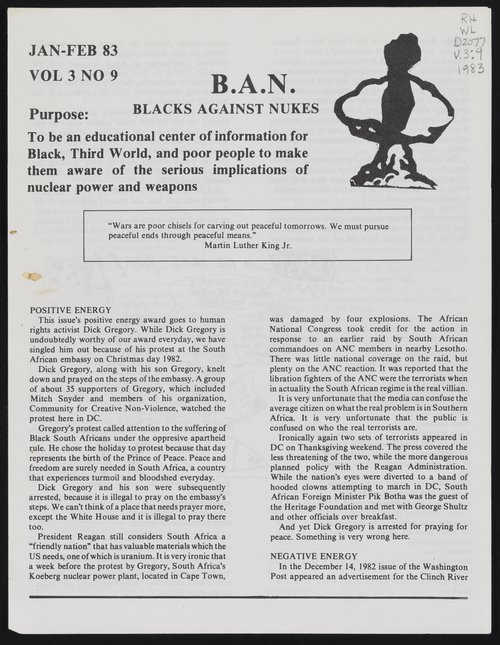 RH
WL
D2077
V.3:9
1983

JAN-FEB 83
VOL 3 NO 9

B.A.N.
BLACKS AGAINST NUKES

Purpose:
To be an educational center of information for Black, Third World, and poor people to make them aware of the serious implications of nuclear power and weapons

"Wars are poor chisels for carving out peaceful tomorrows. We must pursue peaceful ends through peaceful means."
Martin Luther King Jr.

POSITIVE ENERGY
This issue's positive energy award goes to human rights activist Dick Gregory. While Dick Gregory is undoubtedly worthy of our award everyday, we have singled him out because of his protest at the South African embassy on Christmas day 1982.

Dick Gregory, along with his son Gregory, knelt down and prayed on the steps of the embassy. A group of about 35 supporters of Gregory, which included Mitch Snyder and members of his organization, Community for Creative Non-Violence, watched the protest here in DC.

Gregory's protest called attention to the suffering of Black South Africans under the oppresive apartheid rule. He chose the holiday to protest because that day represents the birth of the Prince of Peace. Peace and freedom are surely needed in South Africa, a country that experiences turmoil and bloodshed everyday.

Dick Gregory and his son were subsequently arrested, because it is illegal to pray on the embassy's steps. We can't think of a place that needs prayer more, except the White House and it is illegal to pray there too.

President Reagan still considers South Africa a "friendly nation" that has valuable materials which the US needs, one of which is uranium. It is very ironic that a week before the protest by Gregory, South Africa's Koeberg nuclear power plant, located in Cape Town, was damaged by four explosions. The African National Congress took credit for the action in response to an earlier raid by South African commandoes on ANC members in nearby Lesotho. There was little national coverage on the raid, but plenty on the ANC reaction. It was reported that the libration fighters of the ANC were the terrorists when in actuality the South African regime is the real villian.

It is very unfortunate that the media can confuse the average citizen on what the real problem is in Southern Africa. It is very unfortunate that the public is confused on who the real terrorists are.

Ironically again two sets of terrorists appeared in DC on Thanksgiving weekend. The press covered the less threatening of the two, while the more dangerous planned policy with the Reagan Administration. While the nation's eyes were diverted to a band of hooded clowns attempting to march in DC, South African Foreign Minister Pik Botha was the guest of the Heritage Foundation and met with George Shultz and other officials over breakfast.

And yet Dick Gregory is arrested for praying for peace. Something is very wrong here.

NEGATIVE ENERGY
In the December 14, 1982 issue of the Washington Post appeared an advertisement for the Clinch River